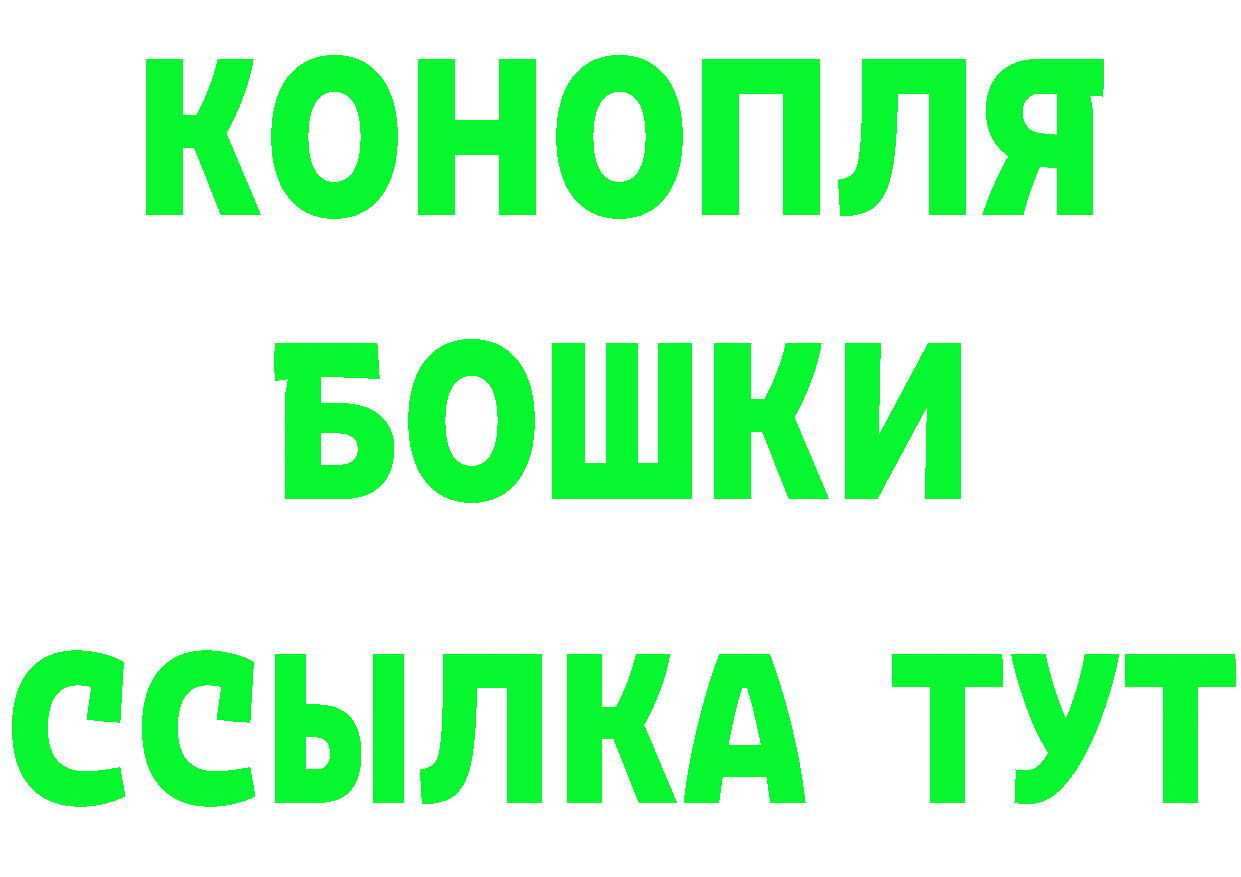 КОНОПЛЯ
БОШКИ
ССЫЛКА ТУТ